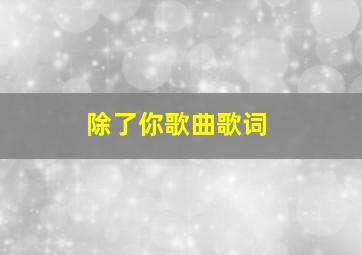 除了你歌曲歌词